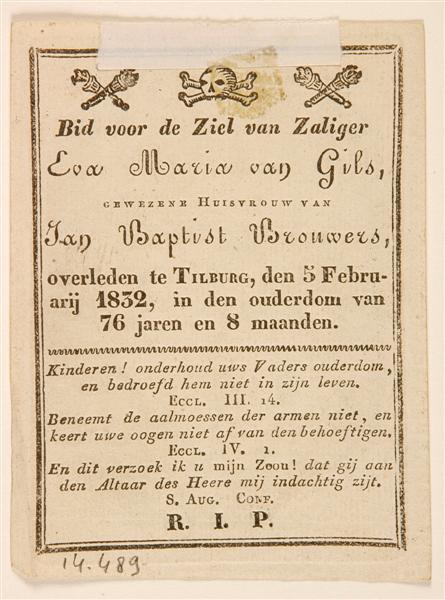 Bid voor de Ziel van Zaliger

Eva Maria van Gils,

GEWEZENE HUISVROUW VAN

Jan Baptist Brouwers,

overleden te TILBURG, den 5 Februarij 1832, in den ouderdom van 76 jaren en 8 maanden.

Kinderen! onderhoud uws Vaders ouderdom, en bedroefd hem niet in zijn leven.
ECCL. III. 14.

Beneemt de aalmoessen der armen niet, en keert uwe oogen niet af van den behoeftigen.
ECCL. IV. 1.

En dit verzoek ik u mijn Zoon! dat gij aan den Altaar des Heere mij indachtig zijt.
S. AUG. CONF.

R. I. P.

14.489